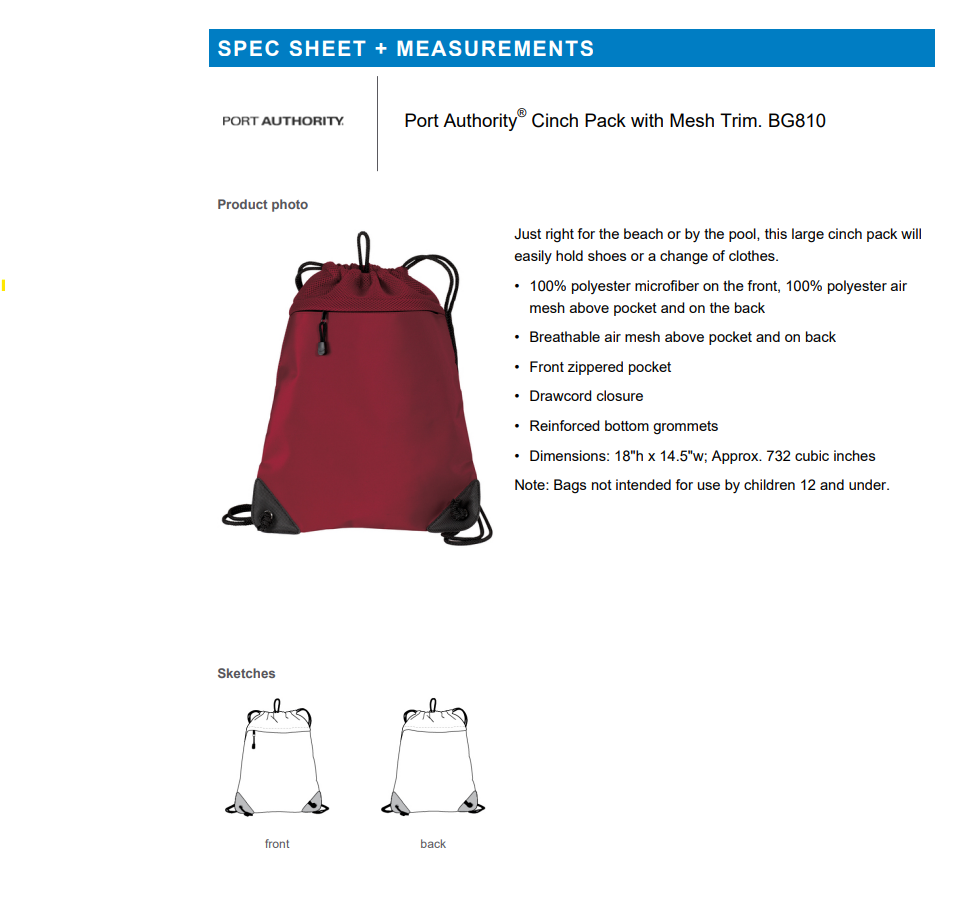 SPEC SHEET + MEASUREMENTS

PORT AUTHORITY.

Port Authority® Cinch Pack with Mesh Trim. BG810

Product photo

Just right for the beach or by the pool, this large cinch pack will easily hold shoes or a change of clothes.

• 100% polyester microfiber on the front, 100% polyester air mesh above pocket and on the back
• Breathable air mesh above pocket and on back
• Front zippered pocket
• Drawcord closure
• Reinforced bottom grommets
• Dimensions: 18"h x 14.5"w; Approx. 732 cubic inches

Note: Bags not intended for use by children 12 and under.

Sketches

front

back